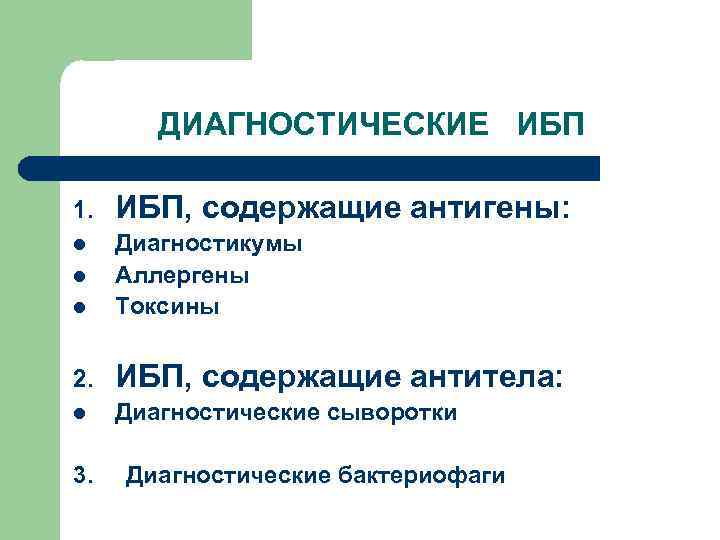 ДИАГНОСТИЧЕСКИЕ ИБП

1. ИБП, содержащие антигены:
• Диагностикумы
• Аллергены
• Токсины

2. ИБП, содержащие антитела:
• Диагностические сыворотки

3. Диагностические бактериофаги